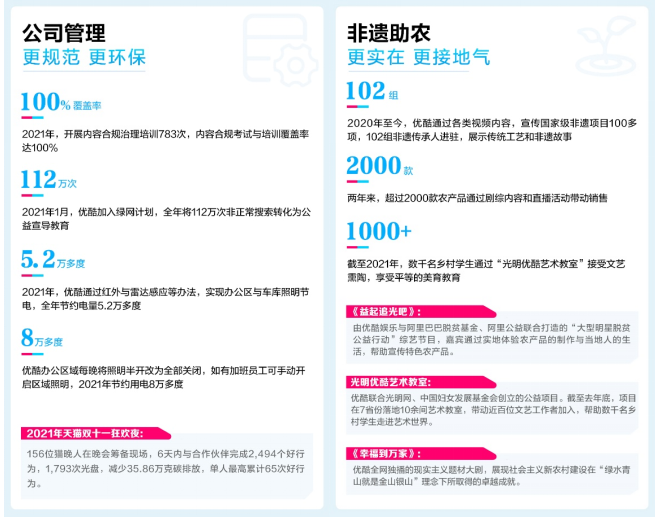 公司管理
更规范 更环保

100%覆盖率

2021年，开展内容合规治理培训783次，内容合规考试与培训覆盖率达100%

112万次

2021年1月，优酷加入绿网计划，全年将112万次非正常搜索转化为公益宣导教育

5.2万多度

2021年，优酷通过红外与雷达感应等办法，实现办公区与车库照明节电，全年节约电量5.2万多度

8万多度

优酷办公区域每晚将照明半开改为全部关闭，如有加班员工可手动开启区域照明，2021年节约用电8万多度

2021年天猫双十一狂欢夜：

156位猫晚人在晚会筹备现场，6天内与合作伙伴完成2,494个好行为，1,793次光盘，减少35.86万克碳排放，单人最高累计65次好行为。

非遗助农
更实在 更接地气

102组

2020年至今，优酷通过各类视频内容，宣传国家级非遗项目100多项，102组非遗传承人进驻，展示传统工艺和非遗故事

2000款

两年来，超过2000款农产品通过剧综内容和直播活动带动销售

1000+

截至2021年，数千名乡村学生通过“光明优酷艺术教室”接受文艺熏陶，享受平等的美育教育

《益起追光吧》：

由优酷娱乐与阿里巴巴脱贫基金、阿里公益联合打造的“大型明星脱贫公益行动”综艺节目，嘉宾通过实地体验农产品的制作与当地人的生活，帮助宣传特色农产品。

光明优酷艺术教室：

优酷联合光明网、中国妇女发展基金会创立的公益项目。截至去年底，项目在7省份落地10余间艺术教室，带动近百位文艺工作者加入，帮助数千名乡村学生走进艺术世界。

《幸福到万家》：

优酷全网独播的现实主义题材大剧，展现社会主义新农村建设在“绿水青山就是金山银山”理念下所取得的卓越成就。